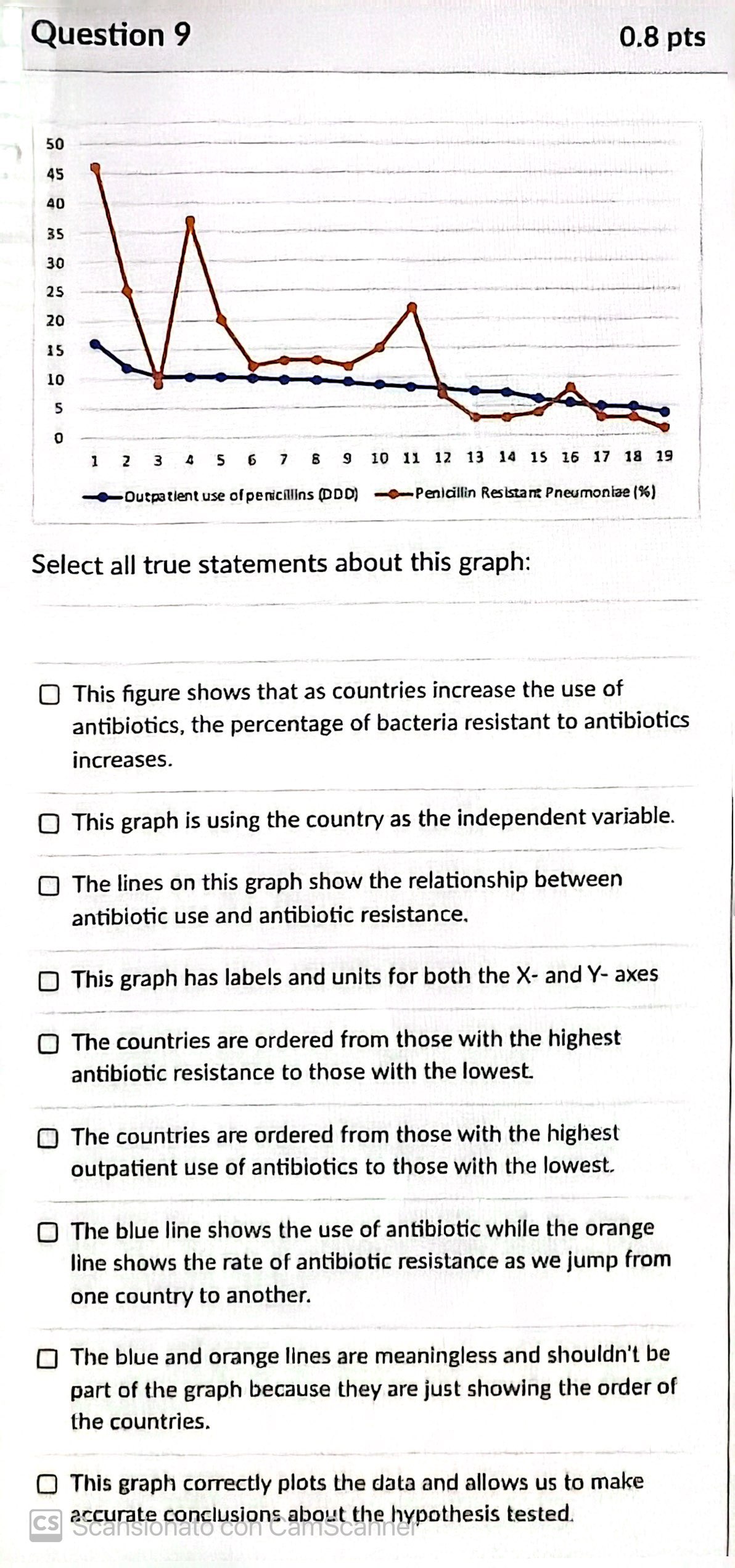 Question 9

0.8 pts

50
45
40
35
30
25
20
15
10
5
0

1 2 3 4 5 6 7 8 9 10 11 12 13 14 15 16 17 18 19

Outpatient use of penicillins (DDD)
Penicillin Resistant Pneumoniae (%)

Select all true statements about this graph:

This figure shows that as countries increase the use of antibiotics, the percentage of bacteria resistant to antibiotics increases.

This graph is using the country as the independent variable.

The lines on this graph show the relationship between antibiotic use and antibiotic resistance.

This graph has labels and units for both the X- and Y- axes

The countries are ordered from those with the highest antibiotic resistance to those with the lowest.

The countries are ordered from those with the highest outpatient use of antibiotics to those with the lowest.

The blue line shows the use of antibiotic while the orange line shows the rate of antibiotic resistance as we jump from one country to another.

The blue and orange lines are meaningless and shouldn't be part of the graph because they are just showing the order of the countries.

This graph correctly plots the data and allows us to make accurate conclusions about the hypothesis tested.

CS Scansionato con CamScanner